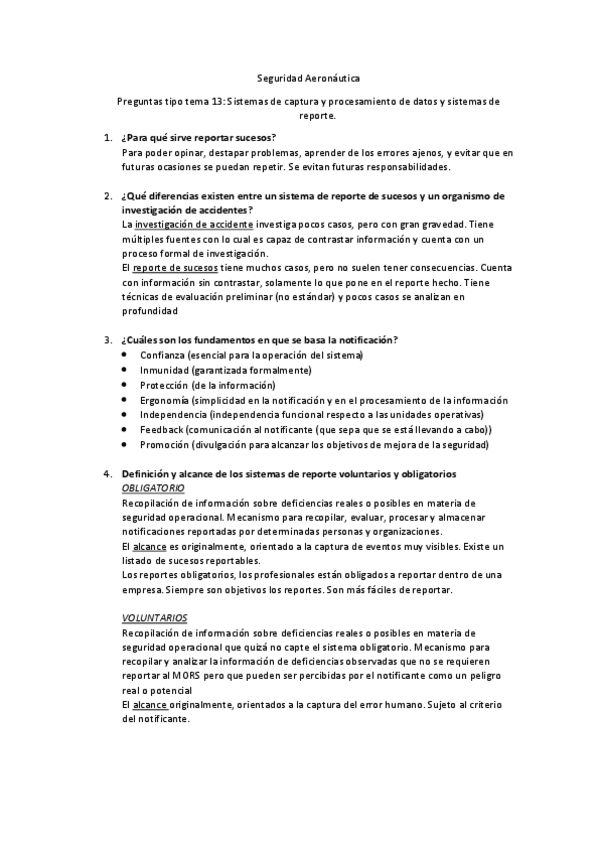 Seguridad Aeronáutica

Preguntas tipo tema 13: Sistemas de captura y procesamiento de datos y sistemas de reporte.

1. ¿Para qué sirve reportar sucesos?
Para poder opinar, destapar problemas, aprender de los errores ajenos, y evitar que en futuras ocasiones se puedan repetir. Se evitan futuras responsabilidades.

2. ¿Qué diferencias existen entre un sistema de reporte de sucesos y un organismo de investigación de accidentes?
La investigación de accidente investiga pocos casos, pero con gran gravedad. Tiene múltiples fuentes con lo cual es capaz de contrastar información y cuenta con un proceso formal de investigación.
El reporte de sucesos tiene muchos casos, pero no suelen tener consecuencias. Cuenta con información sin contrastar, solamente lo que pone en el reporte hecho. Tiene técnicas de evaluación preliminar (no estándar) y pocos casos se analizan en profundidad

3. ¿Cuáles son los fundamentos en que se basa la notificación?
• Confianza (esencial para la operación del sistema)
• Inmunidad (garantizada formalmente)
• Protección (de la información)
• Ergonomía (simplicidad en la notificación y en el procesamiento de la información
• Independencia (independencia funcional respecto a las unidades operativas)
• Feedback (comunicación al notificante (que sepa que se está llevando a cabo))
• Promoción (divulgación para alcanzar los objetivos de mejora de la seguridad)

4. Definición y alcance de los sistemas de reporte voluntarios y obligatorios
OBLIGATORIO
Recopilación de información sobre deficiencias reales o posibles en materia de seguridad operacional. Mecanismo para recopilar, evaluar, procesar y almacenar notificaciones reportadas por determinadas personas y organizaciones.
El alcance es originalmente, orientado a la captura de eventos muy visibles. Existe un listado de sucesos reportables.
Los reportes obligatorios, los profesionales están obligados a reportar dentro de una empresa. Siempre son objetivos los reportes. Son más fáciles de reportar.

VOLUNTARIOS
Recopilación de información sobre deficiencias reales o posibles en materia de seguridad operacional que quizá no capte el sistema obligatorio. Mecanismo para recopilar y analizar la información de deficiencias observadas que no se requieren reportar al MORS pero que pueden ser percibidas por el notificante como un peligro real o potencial
El alcance originalmente, orientados a la captura del error humano. Sujeto al criterio del notificante.